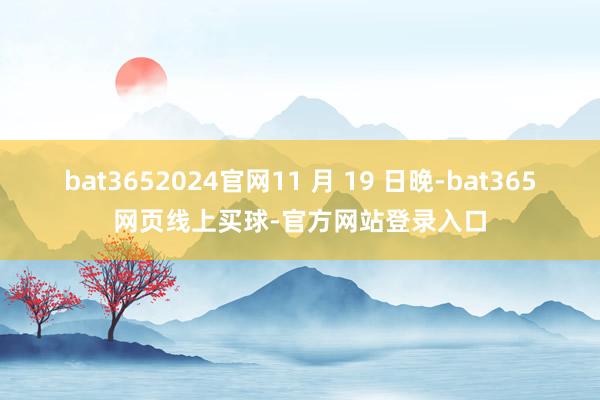 bat3652024官网11 月 19 日晚-bat365网页线上买球-官方网站登录入口